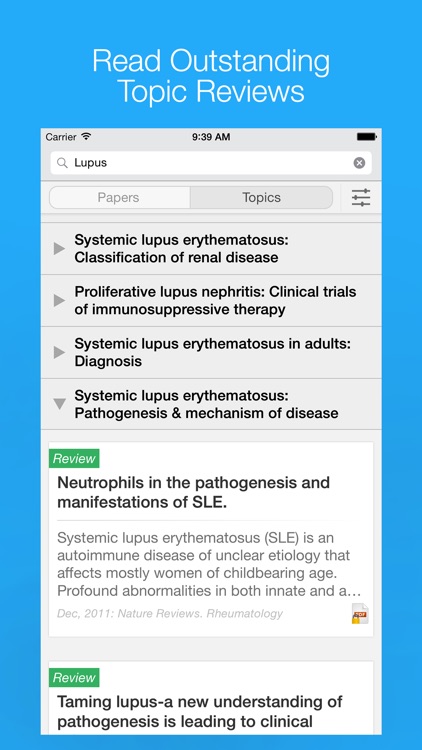 Read Outstanding Topic Reviews

Carrier 9:39 AM

Lupus

Papers Topics

Systemic lupus erythematosus: Classification of renal disease

Proliferative lupus nephritis: Clinical trials of immunosuppressive therapy

Systemic lupus erythematosus in adults: Diagnosis

Systemic lupus erythematosus: Pathogenesis & mechanism of disease

Review

Neutrophils in the pathogenesis and manifestations of SLE.

Systemic lupus erythematosus (SLE) is an autoimmune disease of unclear etiology that affects mostly women of childbearing age. Profound abnormalities in both innate and a…

Dec, 2011: Nature Reviews. Rheumatology

PDF

Review

Taming lupus-a new understanding of pathogenesis is leading to clinical